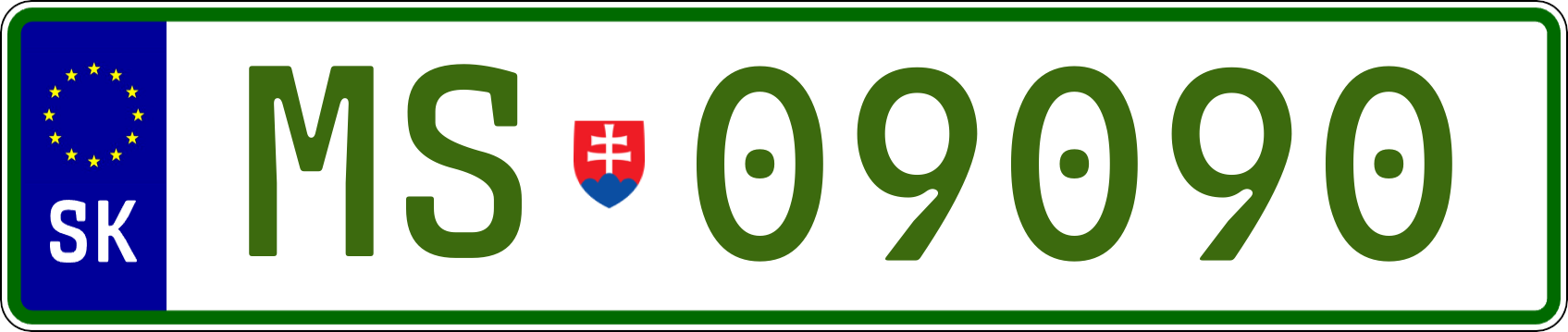 SK
MS 09090